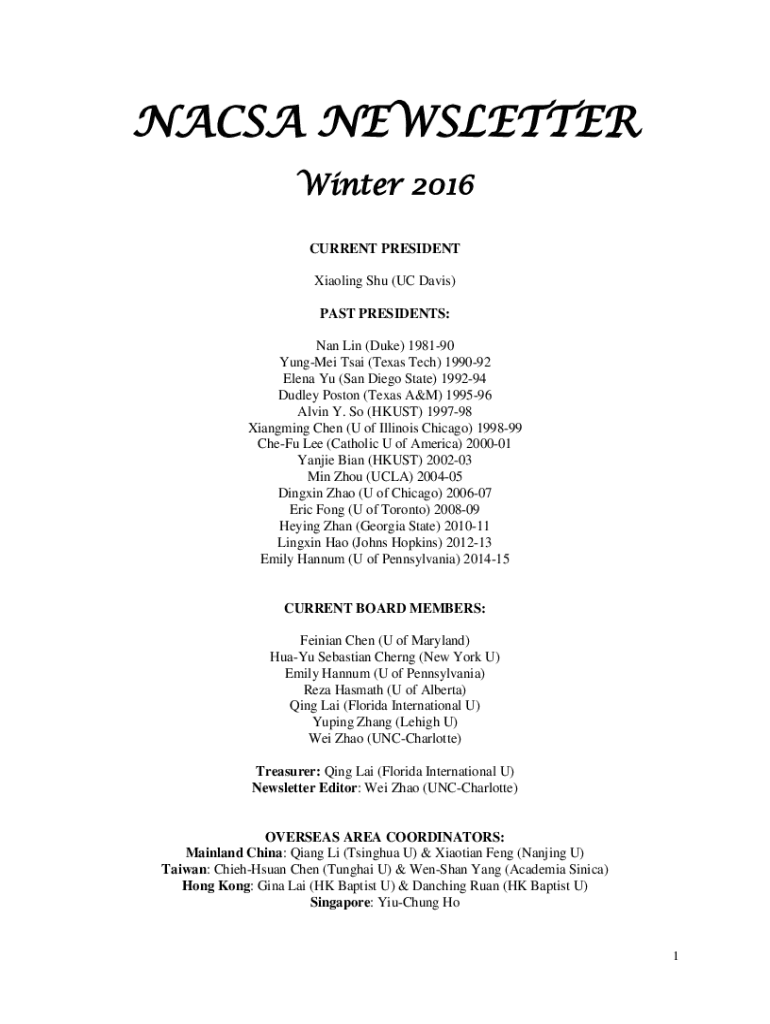 NACSA NEWSLETTER

Winter 2016

CURRENT PRESIDENT

Xiaoling Shu (UC Davis)

PAST PRESIDENTS:

Nan Lin (Duke) 1981-90
Yung-Mei Tsai (Texas Tech) 1990-92
Elena Yu (San Diego State) 1992-94
Dudley Poston (Texas A&M) 1995-96
Alvin Y. So (HKUST) 1997-98
Xiangming Chen (U of Illinois Chicago) 1998-99
Che-Fu Lee (Catholic U of America) 2000-01
Yanjie Bian (HKUST) 2002-03
Min Zhou (UCLA) 2004-05
Dingxin Zhao (U of Chicago) 2006-07
Eric Fong (U of Toronto) 2008-09
Heying Zhan (Georgia State) 2010-11
Lingxin Hao (Johns Hopkins) 2012-13
Emily Hannum (U of Pennsylvania) 2014-15

CURRENT BOARD MEMBERS:

Feinian Chen (U of Maryland)
Hua-Yu Sebastian Cherng (New York U)
Emily Hannum (U of Pennsylvania)
Reza Hasmath (U of Alberta)
Qing Lai (Florida International U)
Yuping Zhang (Lehigh U)
Wei Zhao (UNC-Charlotte)

Treasurer: Qing Lai (Florida International U)
Newsletter Editor: Wei Zhao (UNC-Charlotte)

OVERSEAS AREA COORDINATORS:
Mainland China: Qiang Li (Tsinghua U) & Xiaotian Feng (Nanjing U)
Taiwan: Chieh-Hsuan Chen (Tunghai U) & Wen-Shan Yang (Academia Sinica)
Hong Kong: Gina Lai (HK Baptist U) & Danching Ruan (HK Baptist U)
Singapore: Yiu-Chung Ho

1